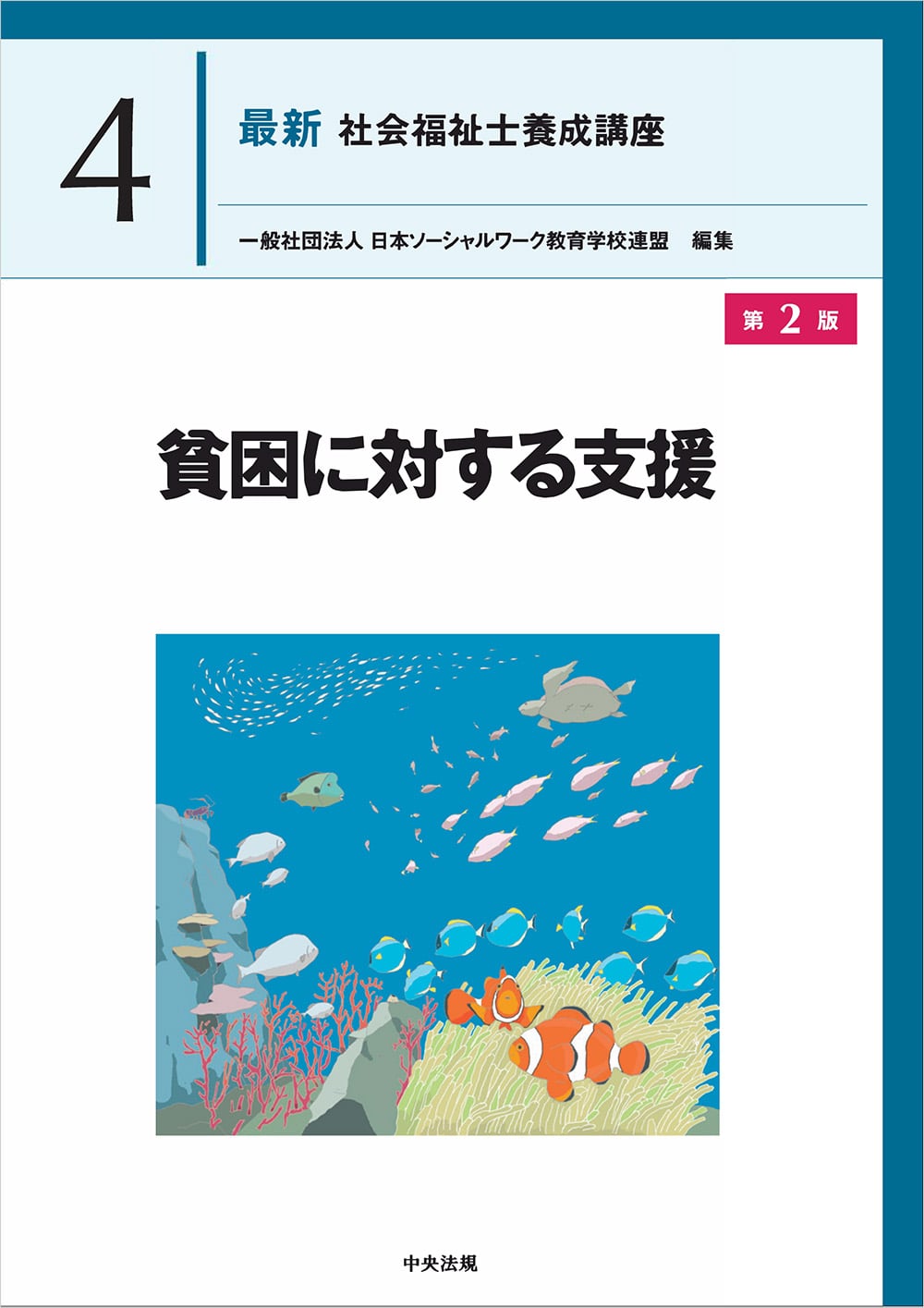 4

最新 社会福祉士養成講座

一般社団法人 日本ソーシャルワーク教育学校連盟 編集

第 2 版

貧困に対する支援

中央法規